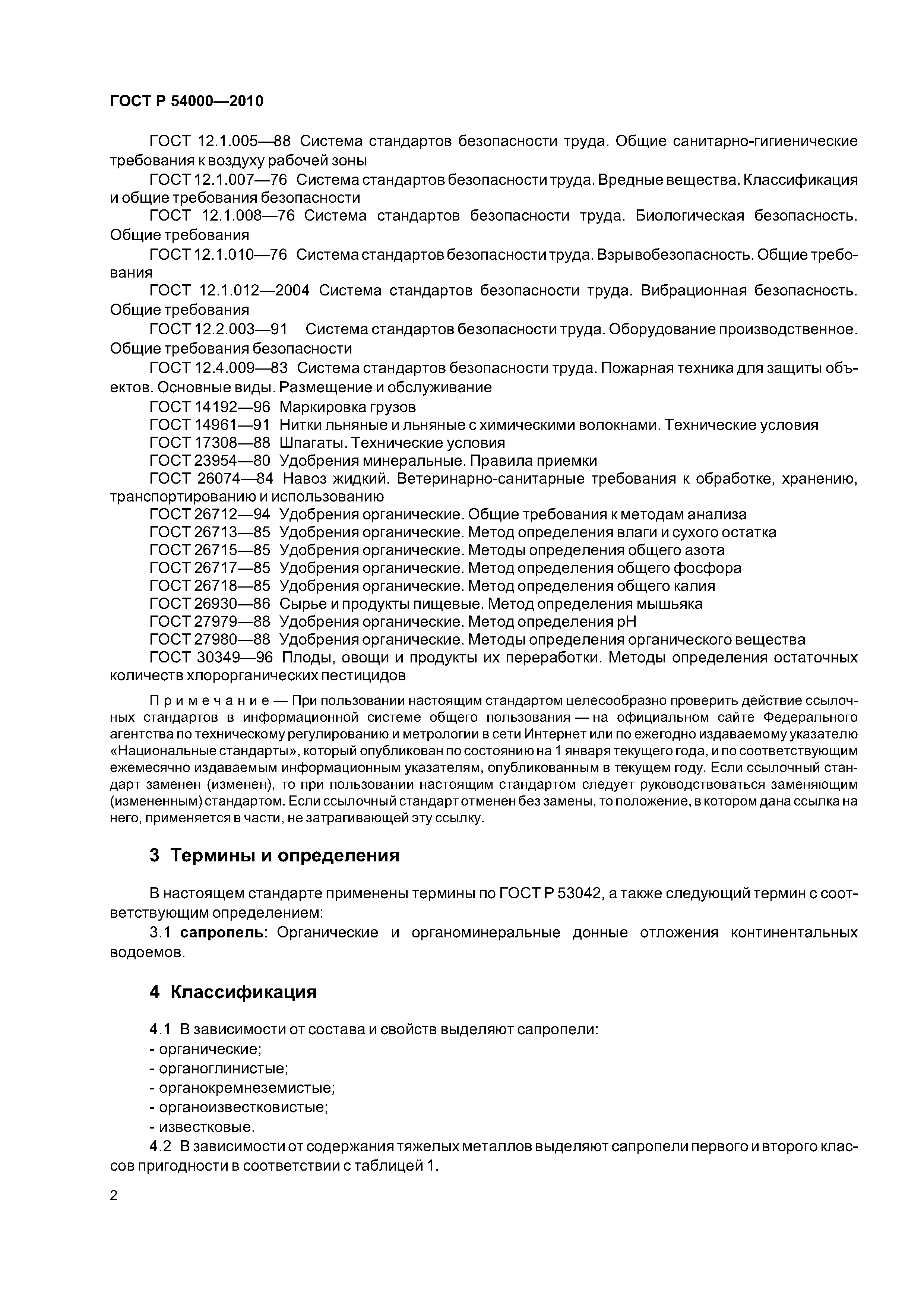 ГОСТ Р 54000—2010

ГОСТ 12.1.005—88 Система стандартов безопасности труда. Общие санитарно-гигиенические требования к воздуху рабочей зоны

ГОСТ 12.1.007—76 Система стандартов безопасности труда. Вредные вещества. Классификация и общие требования безопасности

ГОСТ 12.1.008—76 Система стандартов безопасности труда. Биологическая безопасность. Общие требования

ГОСТ 12.1.010—76 Система стандартов безопасности труда. Взрывобезопасность. Общие требования

ГОСТ 12.1.012—2004 Система стандартов безопасности труда. Вибрационная безопасность. Общие требования

ГОСТ 12.2.003—91 Система стандартов безопасности труда. Оборудование производственное. Общие требования безопасности

ГОСТ 12.4.009—83 Система стандартов безопасности труда. Пожарная техника для защиты объектов. Основные виды. Размещение и обслуживание

ГОСТ 14192—96 Маркировка грузов

ГОСТ 14961—91 Нитки льняные и льняные с химическими волокнами. Технические условия

ГОСТ 17308—88 Шпагаты. Технические условия

ГОСТ 23954—80 Удобрения минеральные. Правила приемки

ГОСТ 26074—84 Навоз жидкий. Ветеринарно-санитарные требования к обработке, хранению, транспортированию и использованию

ГОСТ 26712—94 Удобрения органические. Общие требования к методам анализа

ГОСТ 26713—85 Удобрения органические. Метод определения влаги и сухого остатка

ГОСТ 26715—85 Удобрения органические. Методы определения общего азота

ГОСТ 26717—85 Удобрения органические. Метод определения общего фосфора

ГОСТ 26718—85 Удобрения органические. Метод определения общего калия

ГОСТ 26930—86 Сырье и продукты пищевые. Метод определения мышьяка

ГОСТ 27979—88 Удобрения органические. Метод определения pH

ГОСТ 27980—88 Удобрения органические. Методы определения органического вещества

ГОСТ 30349—96 Плоды, овощи и продукты их переработки. Методы определения остаточных количеств хлорорганических пестицидов

Примечание — При пользовании настоящим стандартом целесообразно проверить действие ссылочных стандартов в информационной системе общего пользования — на официальном сайте Федерального агентства по техническому регулированию и метрологии в сети Интернет или по ежегодно издаваемому указателю «Национальные стандарты», который опубликован по состоянию на 1 января текущего года, и по соответствующим ежемесячно издаваемым информационным указателям, опубликованным в текущем году. Если ссылочный стандарт заменен (изменен), то при пользовании настоящим стандартом следует руководствоваться заменяющим (измененным) стандартом. Если ссылочный стандарт отменен без замены, то положение, в котором дана ссылка на него, применяется в части, не затрагивающей эту ссылку.

3 Термины и определения

В настоящем стандарте применены термины по ГОСТ Р 53042, а также следующий термин с соответствующим определением:

3.1 сапропель: Органические и органоминеральные донные отложения континентальных водоемов.

4 Классификация

4.1 В зависимости от состава и свойств выделяют сапропели:
- органические;
- органоглинистые;
- органокремнеземистые;
- органоизвестковистые;
- известковые.

4.2 В зависимости от содержания тяжелых металлов выделяют сапропели первого и второго классов пригодности в соответствии с таблицей 1.

2